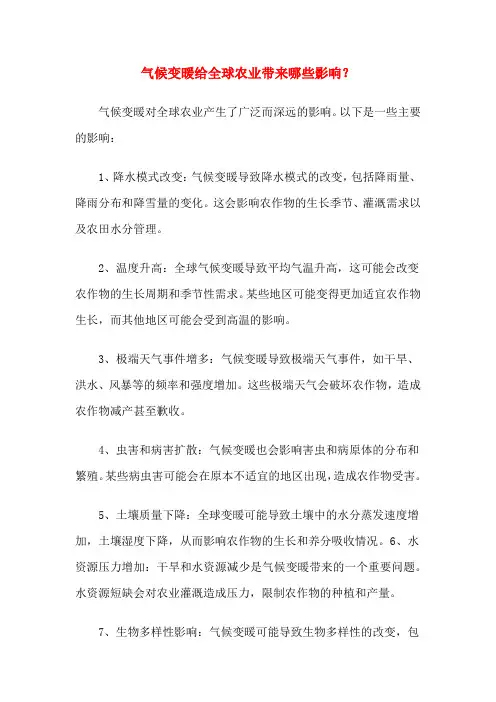 气候变暖给全球农业带来哪些影响？

气候变暖对全球农业产生了广泛而深远的影响。以下是一些主要的影响：

1、降水模式改变：气候变暖导致降水模式的改变，包括降雨量、降雨分布和降雪量的变化。这会影响农作物的生长季节、灌溉需求以及农田水分管理。

2、温度升高：全球气候变暖导致平均气温升高，这可能会改变农作物的生长周期和季节性需求。某些地区可能变得更加适宜农作物生长，而其他地区可能会受到高温的影响。

3、极端天气事件增多：气候变暖导致极端天气事件，如干旱、洪水、风暴等的频率和强度增加。这些极端天气会破坏农作物，造成农作物减产甚至歉收。

4、虫害和病害扩散：气候变暖也会影响害虫和病原体的分布和繁殖。某些病虫害可能会在原本不适宜的地区出现，造成农作物受害。

5、土壤质量下降：全球变暖可能导致土壤中的水分蒸发速度增加，土壤湿度下降，从而影响农作物的生长和养分吸收情况。6、水资源压力增加：干旱和水资源减少是气候变暖带来的一个重要问题。水资源短缺会对农业灌溉造成压力，限制农作物的种植和产量。

7、生物多样性影响：气候变暖可能导致生物多样性的改变，包